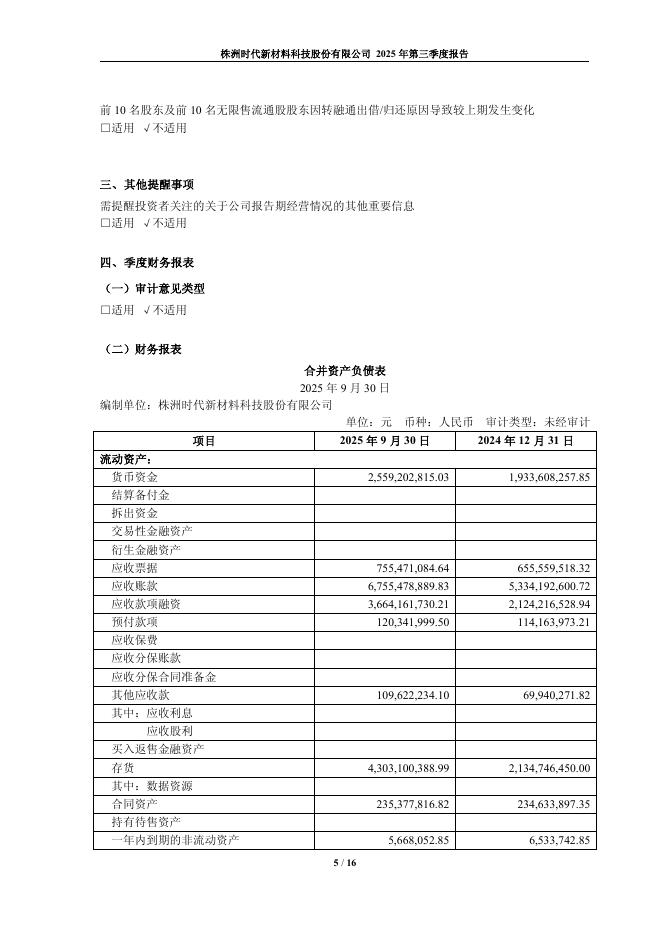 株洲时代新材料科技股份有限公司 2025 年第三季度报告

前 10 名股东及前 10 名无限售流通股股东因转融通出借/归还原因导致较上期发生变化
□适用 √不适用

三、其他提醒事项
需提醒投资者关注的关于公司报告期经营情况的其他重要信息
□适用 √不适用

四、季度财务报表
（一）审计意见类型
□适用 √不适用

（二）财务报表
合并资产负债表
2025 年 9 月 30 日
编制单位：株洲时代新材料科技股份有限公司
单位：元 币种：人民币 审计类型：未经审计

| 项目 | 2025 年 9 月 30 日 | 2024 年 12 月 31 日 |
|---|---|---|
| 流动资产： | | |
| 货币资金 | 2,559,202,815.03 | 1,933,608,257.85 |
| 结算备付金 | | |
| 拆出资金 | | |
| 交易性金融资产 | | |
| 衍生金融资产 | | |
| 应收票据 | 755,471,084.64 | 655,559,518.32 |
| 应收账款 | 6,755,478,889.83 | 5,334,192,600.72 |
| 应收款项融资 | 3,664,161,730.21 | 2,124,216,528.94 |
| 预付款项 | 120,341,999.50 | 114,163,973.21 |
| 应收保费 | | |
| 应收分保账款 | | |
| 应收分保合同准备金 | | |
| 其他应收款 | 109,622,234.10 | 69,940,271.82 |
| 其中：应收利息 | | |
| 应收股利 | | |
| 买入返售金融资产 | | |
| 存货 | 4,303,100,388.99 | 2,134,746,450.00 |
| 其中：数据资源 | | |
| 合同资产 | 235,377,816.82 | 234,633,897.35 |
| 持有待售资产 | | |
| 一年内到期的非流动资产 | 5,668,052.85 | 6,533,742.85 |

5 / 16